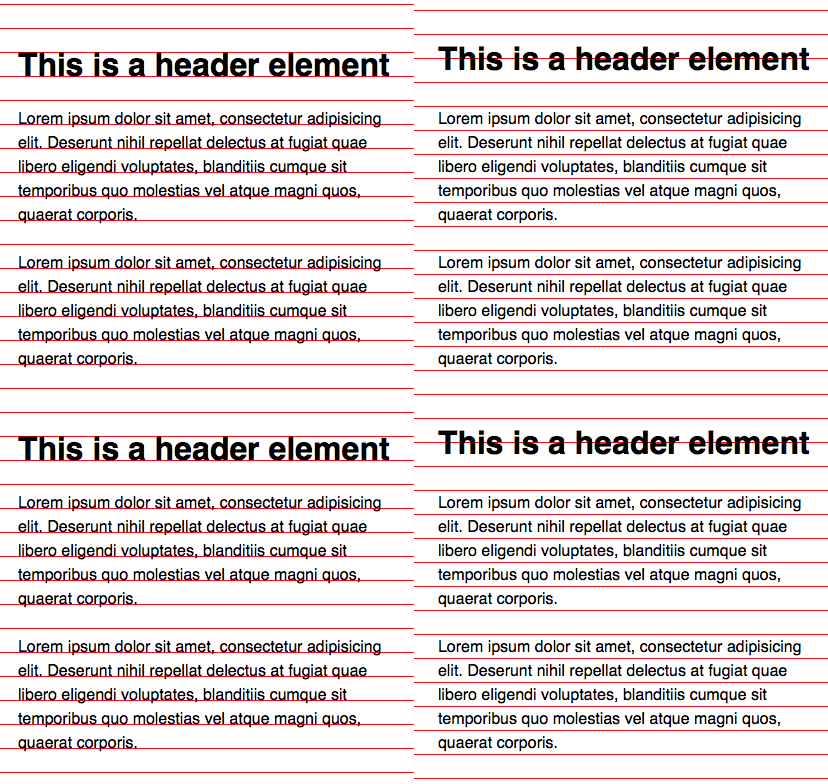 This is a header element

Lorem ipsum dolor sit amet, consectetur adipisicing elit. Deserunt nihil repellat delectus at fugiat quae libero eligendi voluptates, blanditiis cumque sit temporibus quo molestias vel atque magni quos, quaerat corporis.

Lorem ipsum dolor sit amet, consectetur adipisicing elit. Deserunt nihil repellat delectus at fugiat quae libero eligendi voluptates, blanditiis cumque sit temporibus quo molestias vel atque magni quos, quaerat corporis.

This is a header element

Lorem ipsum dolor sit amet, consectetur adipisicing elit. Deserunt nihil repellat delectus at fugiat quae libero eligendi voluptates, blanditiis cumque sit temporibus quo molestias vel atque magni quos, quaerat corporis.

Lorem ipsum dolor sit amet, consectetur adipisicing elit. Deserunt nihil repellat delectus at fugiat quae libero eligendi voluptates, blanditiis cumque sit temporibus quo molestias vel atque magni quos, quaerat corporis.

This is a header element

Lorem ipsum dolor sit amet, consectetur adipisicing elit. Deserunt nihil repellat delectus at fugiat quae libero eligendi voluptates, blanditiis cumque sit temporibus quo molestias vel atque magni quos, quaerat corporis.

Lorem ipsum dolor sit amet, consectetur adipisicing elit. Deserunt nihil repellat delectus at fugiat quae libero eligendi voluptates, blanditiis cumque sit temporibus quo molestias vel atque magni quos, quaerat corporis.

This is a header element

Lorem ipsum dolor sit amet, consectetur adipisicing elit. Deserunt nihil repellat delectus at fugiat quae libero eligendi voluptates, blanditiis cumque sit temporibus quo molestias vel atque magni quos, quaerat corporis.

Lorem ipsum dolor sit amet, consectetur adipisicing elit. Deserunt nihil repellat delectus at fugiat quae libero eligendi voluptates, blanditiis cumque sit temporibus quo molestias vel atque magni quos, quaerat corporis.